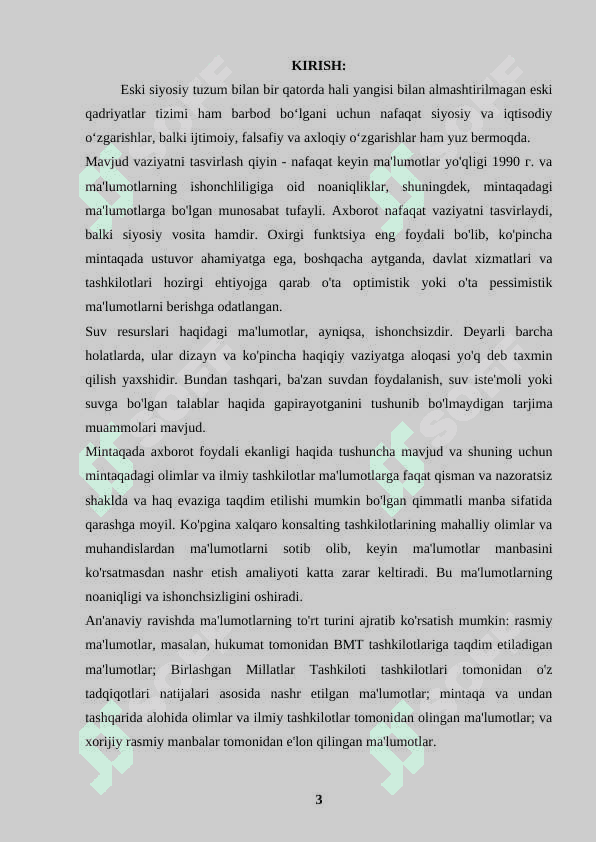 KIRISH:

Eski siyosiy tuzum bilan bir qatorda hali yangisi bilan almashtirilmagan eski qadriyatlar tizimi ham barbod bo‘lgani uchun nafaqat siyosiy va iqtisodiy o‘zgarishlar, balki ijtimoiy, falsafiy va axloqiy o‘zgarishlar ham yuz bermoqda.

Mavjud vaziyatni tasvirlash qiyin - nafaqat keyin ma'lumotlar yo'qligi 1990 г. va ma'lumotlarning ishonchliligiga oid noaniqliklar, shuningdek, mintaqadagi ma'lumotlarga bo'lgan munosabat tufayli. Axborot nafaqat vaziyatni tasvirlaydi, balki siyosiy vosita hamdir. Oxirgi funktsiya eng foydali bo'lib, ko'pincha mintaqada ustuvor ahamiyatga ega, boshqacha aytganda, davlat xizmatlari va tashkilotlari hozirgi ehtiyojga qarab o'ta optimistik yoki o'ta pessimistik ma'lumotlarni berishga odatlangan.

Suv resurslari haqidagi ma'lumotlar, ayniqsa, ishonchsizdir. Deyarli barcha holatlarda, ular dizayn va ko'pincha haqiqiy vaziyatga aloqasi yo'q deb taxmin qilish yaxshidir. Bundan tashqari, ba'zan suvdan foydalanish, suv iste'moli yoki suvga bo'lgan talablar haqida gapirayotganini tushunib bo'lmaydigan tarjima muammolari mavjud.

Mintaqada axborot foydali ekanligi haqida tushuncha mavjud va shuning uchun mintaqadagi olimlar va ilmiy tashkilotlar ma'lumotlarga faqat qisman va nazoratsiz shaklda va haq evaziga taqdim etilishi mumkin bo'lgan qimmatli manba sifatida qarashga moyil. Ko'pgina xalqaro konsalting tashkilotlarining mahalliy olimlar va muhandislardan ma'lumotlarni sotib olib, keyin ma'lumotlar manbasini ko'rsatmasdan nashr etish amaliyoti katta zarar keltiradi. Bu ma'lumotlarning noaniqligi va ishonchsizligini oshiradi.

An'anaviy ravishda ma'lumotlarning to'rt turini ajratib ko'rsatish mumkin: rasmiy ma'lumotlar, masalan, hukumat tomonidan BMT tashkilotlariga taqdim etiladigan ma'lumotlar; Birlashgan Millatlar Tashkiloti tashkilotlari tomonidan o'z tadqiqotlari natijalari asosida nashr etilgan ma'lumotlar; mintaqa va undan tashqarida alohida olimlar va ilmiy tashkilotlar tomonidan olingan ma'lumotlar; va xorijiy rasmiy manbalar tomonidan e'lon qilingan ma'lumotlar.

3